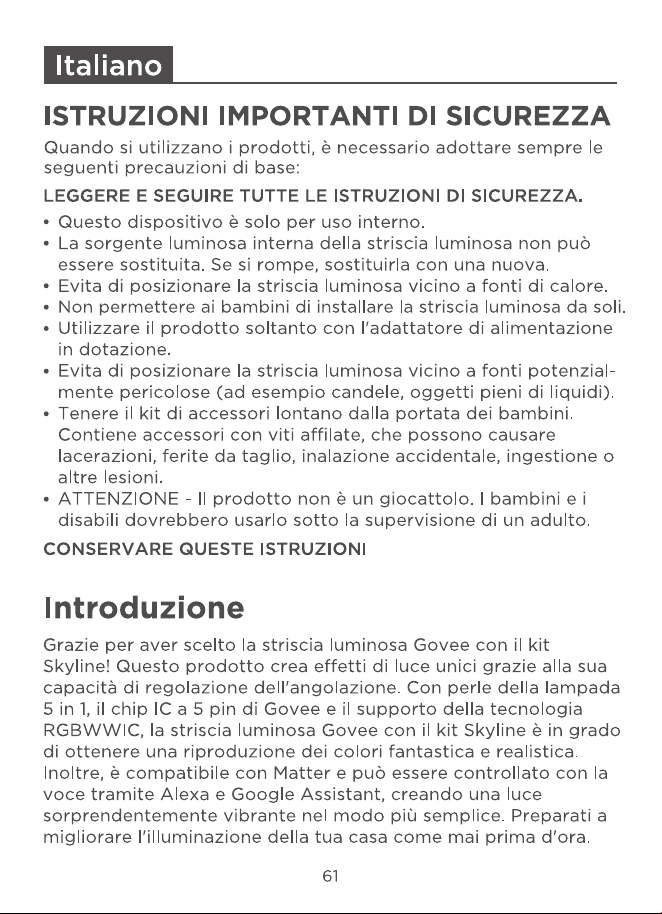 Italiano

ISTRUZIONI IMPORTANTI DI SICUREZZA

Quando si utilizzano i prodotti, è necessario adottare sempre le seguenti precauzioni di base:

LEGGERE E SEGUIRE TUTTE LE ISTRUZIONI DI SICUREZZA.

• Questo dispositivo è solo per uso interno.
• La sorgente luminosa interna della striscia luminosa non può essere sostituita. Se si rompe, sostituirla con una nuova.
• Evita di posizionare la striscia luminosa vicino a fonti di calore.
• Non permettere ai bambini di installare la striscia luminosa da soli.
• Utilizzare il prodotto soltanto con l'adattatore di alimentazione in dotazione.
• Evita di posizionare la striscia luminosa vicino a fonti potenzialmente pericolose (ad esempio candele, oggetti pieni di liquidi).
• Tenere il kit di accessori lontano dalla portata dei bambini. Contiene accessori con viti affilate, che possono causare lacerazioni, ferite da taglio, inalazione accidentale, ingestione o altre lesioni.
• ATTENZIONE - Il prodotto non è un giocattolo. I bambini e i disabili dovrebbero usarlo sotto la supervisione di un adulto.

CONSERVARE QUESTE ISTRUZIONI

Introduzione

Grazie per aver scelto la striscia luminosa Govee con il kit Skyline! Questo prodotto crea effetti di luce unici grazie alla sua capacità di regolazione dell'angolazione. Con perle della lampada 5 in 1, il chip IC a 5 pin di Govee e il supporto della tecnologia RGBWWIC, la striscia luminosa Govee con il kit Skyline è in grado di ottenere una riproduzione dei colori fantastica e realistica. Inoltre, è compatibile con Matter e può essere controllato con la voce tramite Alexa e Google Assistant, creando una luce sorprendentemente vibrante nel modo più semplice. Preparati a migliorare l'illuminazione della tua casa come mai prima d'ora.

61